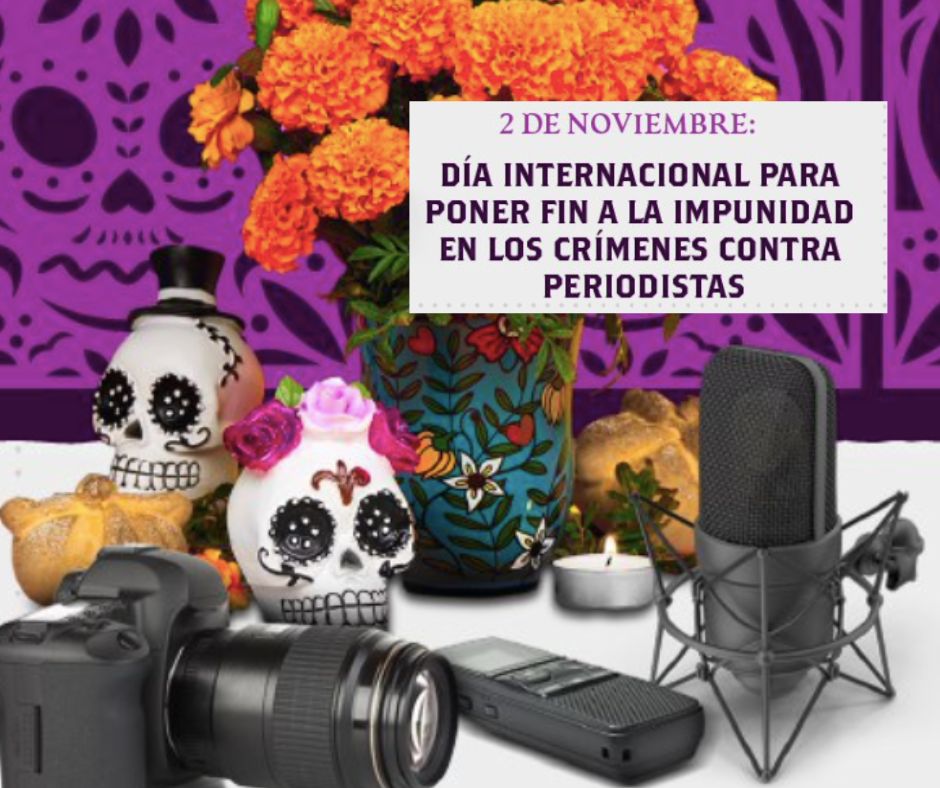 2 DE NOVIEMBRE:

DÍA INTERNACIONAL PARA PONER FIN A LA IMPUNIDAD EN LOS CRÍMENES CONTRA PERIODISTAS